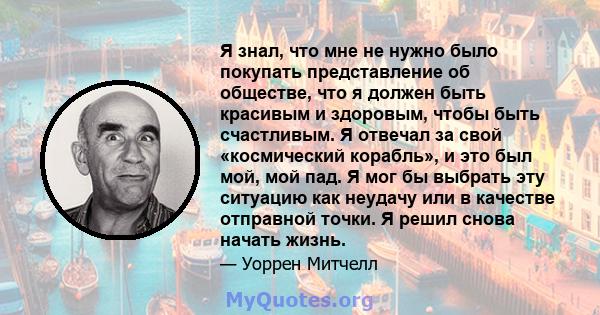 Я знал, что мне не нужно было покупать представление об обществе, что я должен быть красивым и здоровым, чтобы быть счастливым. Я отвечал за свой «космический корабль», и это был мой, мой пад. Я мог бы выбрать эту ситуацию как неудачу или в качестве отправной точки. Я решил снова начать жизнь.

— Уоррен Митчелл

MyQuotes.org